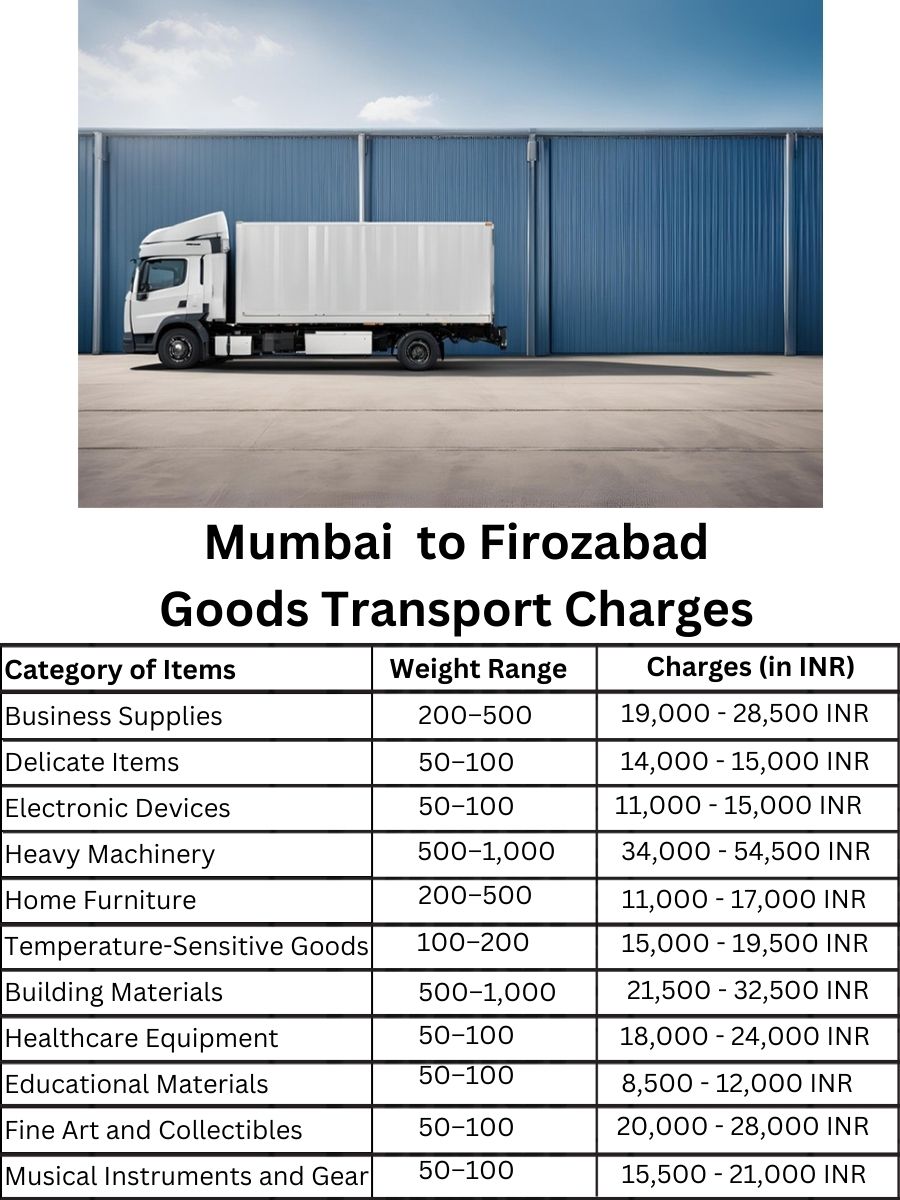 Mumbai to Firozabad
Goods Transport Charges

| Category of Items | Weight Range | Charges (in INR) |
|---|---|---|
| Business Supplies | 200–500 | 19,000 - 28,500 INR |
| Delicate Items | 50–100 | 14,000 - 15,000 INR |
| Electronic Devices | 50–100 | 11,000 - 15,000 INR |
| Heavy Machinery | 500–1,000 | 34,000 - 54,500 INR |
| Home Furniture | 200–500 | 11,000 - 17,000 INR |
| Temperature-Sensitive Goods | 100–200 | 15,000 - 19,500 INR |
| Building Materials | 500–1,000 | 21,500 - 32,500 INR |
| Healthcare Equipment | 50–100 | 18,000 - 24,000 INR |
| Educational Materials | 50–100 | 8,500 - 12,000 INR |
| Fine Art and Collectibles | 50–100 | 20,000 - 28,000 INR |
| Musical Instruments and Gear | 50–100 | 15,500 - 21,000 INR |